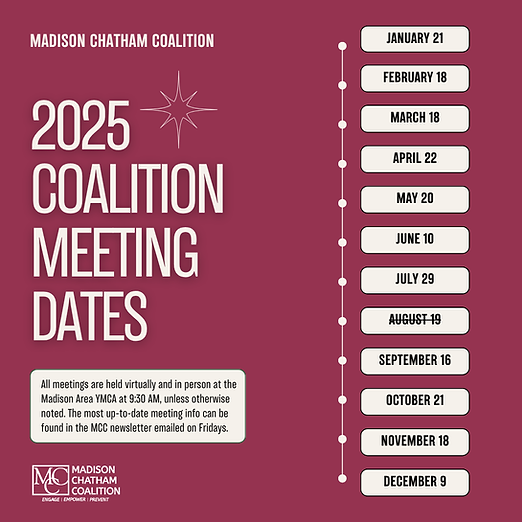 MADISON CHATHAM COALITION

2025 COALITION MEETING DATES

All meetings are held virtually and in person at the Madison Area YMCA at 9:30 AM, unless otherwise noted. The most up-to-date meeting info can be found in the MCC newsletter emailed on Fridays.

MCC MADISON CHATHAM COALITION
ENGAGE | EMPOWER | PREVENT

JANUARY 21
FEBRUARY 18
MARCH 18
APRIL 22
MAY 20
JUNE 10
JULY 29
~~AUGUST 19~~
SEPTEMBER 16
OCTOBER 21
NOVEMBER 18
DECEMBER 9